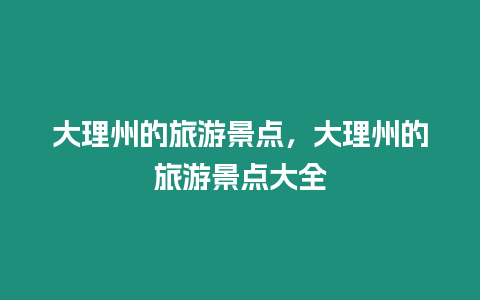 大理州的旅游景点，大理州的旅游景点大全